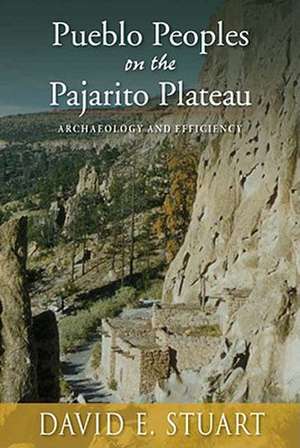 Pueblo Peoples
on the
Pajarito Plateau

ARCHAEOLOGY AND EFFICIENCY

DAVID E. STUART